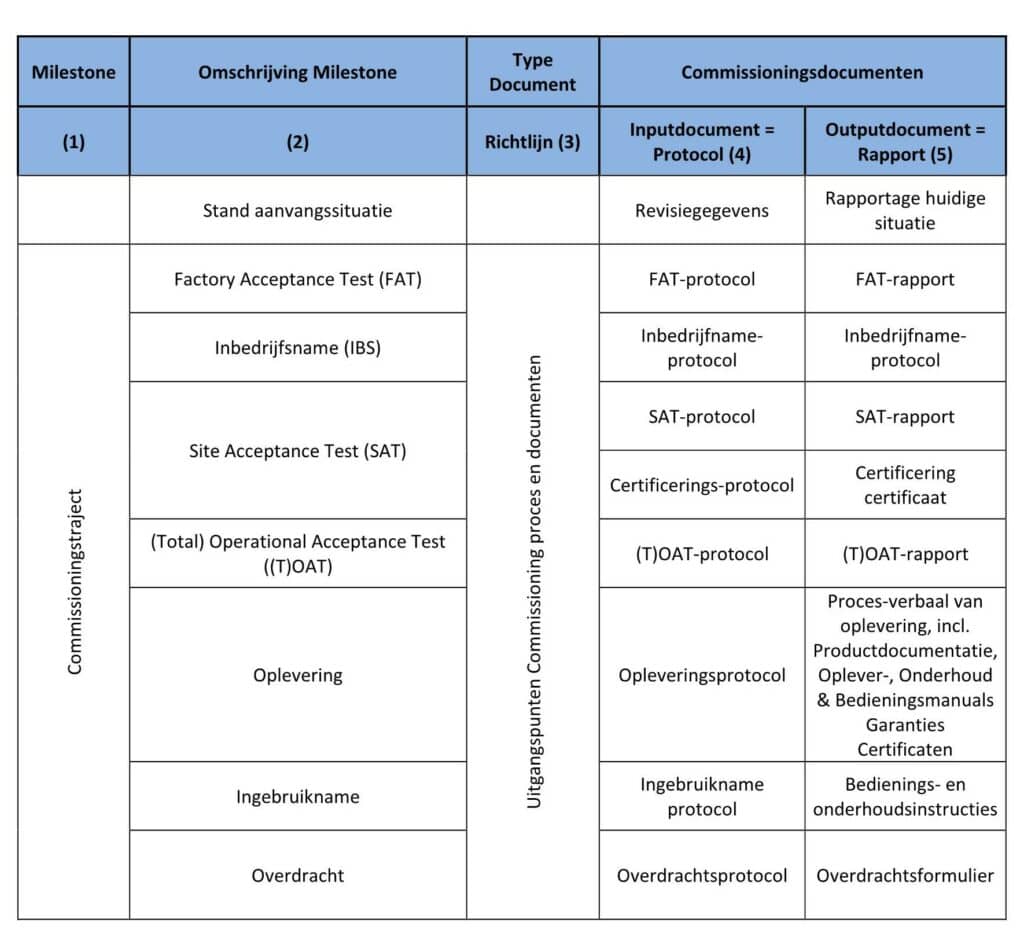 | Milestone | Omschrijving Milestone | Type Document | Commissioningsdocumenten | |
|---|---|---|---|---|
| (1) | (2) | Richtlijn (3) | Inputdocument = Protocol (4) | Outputdocument = Rapport (5) |
| | Stand aanvangssituatie | | Revisiegegevens | Rapportage huidige situatie |
| Commissioningstraject | Factory Acceptance Test (FAT) | Uitgangspunten Commissioning proces en documenten | FAT-protocol | FAT-rapport |
| | Inbedrijfsname (IBS) | | Inbedrijfname-protocol | Inbedrijfname-protocol |
| | Site Acceptance Test (SAT) | | SAT-protocol | SAT-rapport |
| | | | Certificerings-protocol | Certificering certificaat |
| | (Total) Operational Acceptance Test ((T)OAT) | | (T)OAT-protocol | (T)OAT-rapport |
| | Oplevering | | Opleveringsprotocol | Proces-verbaal van oplevering, incl. Productdocumentatie, Oplever-, Onderhoud & Bedieningsmanuals Garanties Certificaten |
| | Ingebruikname | | Ingebruikname protocol | Bedienings- en onderhoudsinstructies |
| | Overdracht | | Overdrachtsprotocol | Overdrachtsformulier |